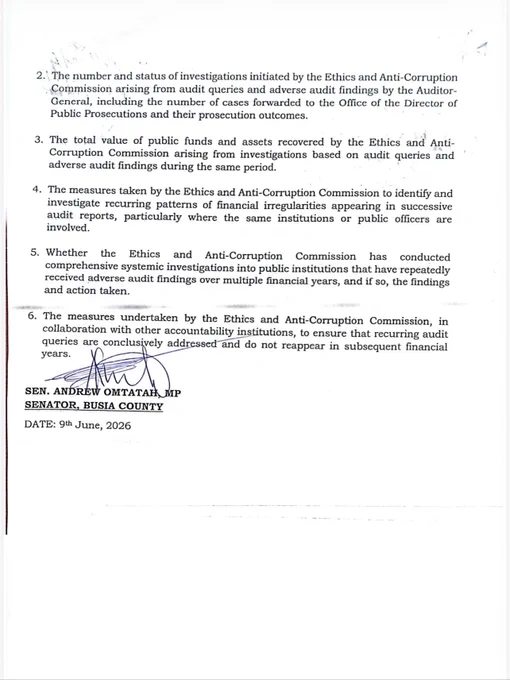 2. The number and status of investigations initiated by the Ethics and Anti-Corruption Commission arising from audit queries and adverse audit findings by the Auditor-General, including the number of cases forwarded to the Office of the Director of Public Prosecutions and their prosecution outcomes.

3. The total value of public funds and assets recovered by the Ethics and Anti-Corruption Commission arising from investigations based on audit queries and adverse audit findings during the same period.

4. The measures taken by the Ethics and Anti-Corruption Commission to identify and investigate recurring patterns of financial irregularities appearing in successive audit reports, particularly where the same institutions or public officers are involved.

5. Whether the Ethics and Anti-Corruption Commission has conducted comprehensive systemic investigations into public institutions that have repeatedly received adverse audit findings over multiple financial years, and if so, the findings and action taken.

6. The measures undertaken by the Ethics and Anti-Corruption Commission, in collaboration with other accountability institutions, to ensure that recurring audit queries are conclusively addressed and do not reappear in subsequent financial years.

SEN. ANDREW OMTATAH, MP
SENATOR, BUSIA COUNTY

DATE: 9th June, 2026